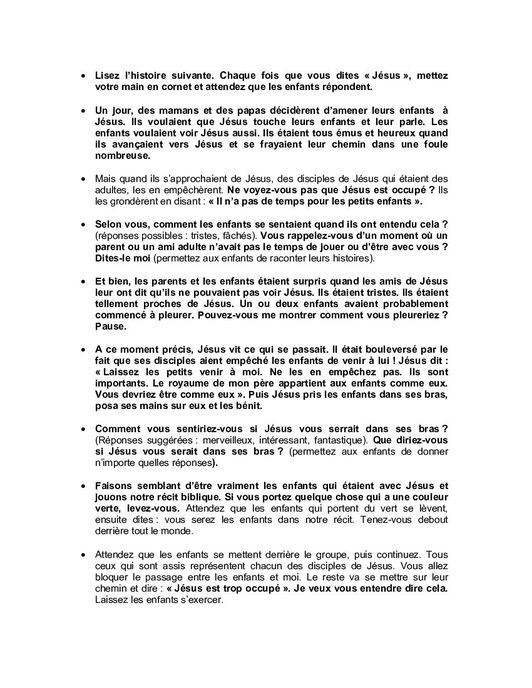 • Lisez l'histoire suivante. Chaque fois que vous dites « Jésus », mettez votre main en cornet et attendez que les enfants répondent.

• Un jour, des mamans et des papas décidèrent d'amener leurs enfants à Jésus. Ils voulaient que Jésus touche leurs enfants et leur parle. Les enfants voulaient voir Jésus aussi. Ils étaient tous émus et heureux quand ils avançaient vers Jésus et se frayaient leur chemin dans une foule nombreuse.

• Mais quand ils s'approchaient de Jésus, des disciples de Jésus qui étaient des adultes, les en empêchèrent. Ne voyez-vous pas que Jésus est occupé ? Ils les grondèrent en disant : « Il n'a pas de temps pour les petits enfants ».

• Selon vous, comment les enfants se sentaient quand ils ont entendu cela ? (réponses possibles : tristes, fâchés). Vous rappelez-vous d'un moment où un parent ou un ami adulte n'avait pas le temps de jouer ou d'être avec vous ? Dites-le moi (permettez aux enfants de raconter leurs histoires).

• Et bien, les parents et les enfants étaient surpris quand les amis de Jésus leur ont dit qu'ils ne pouvaient pas voir Jésus. Ils étaient tristes. Ils étaient tellement proches de Jésus. Un ou deux enfants avaient probablement commencé à pleurer. Pouvez-vous me montrer comment vous pleureriez ? Pause.

• A ce moment précis, Jésus vit ce qui se passait. Il était bouleversé par le fait que ses disciples aient empêché les enfants de venir à lui ! Jésus dit : « Laissez les petits venir à moi. Ne les en empêchez pas. Ils sont importants. Le royaume de mon père appartient aux enfants comme eux. Vous devriez être comme eux ». Puis Jésus pris les enfants dans ses bras, posa ses mains sur eux et les bénit.

• Comment vous sentiriez-vous si Jésus vous serrait dans ses bras ? (Réponses suggérées : merveilleux, intéressant, fantastique). Que diriez-vous si Jésus vous serait dans ses bras ? (permettez aux enfants de donner n'importe quelles réponses).

• Faisons semblant d'être vraiment les enfants qui étaient avec Jésus et jouons notre récit biblique. Si vous portez quelque chose qui a une couleur verte, levez-vous. Attendez que les enfants qui portent du vert se lèvent, ensuite dites : vous serez les enfants dans notre récit. Tenez-vous debout derrière tout le monde.

• Attendez que les enfants se mettent derrière le groupe, puis continuez. Tous ceux qui sont assis représentent chacun des disciples de Jésus. Vous allez bloquer le passage entre les enfants et moi. Le reste va se mettre sur leur chemin et dire : « Jésus est trop occupé ». Je veux vous entendre dire cela. Laissez les enfants s'exercer.